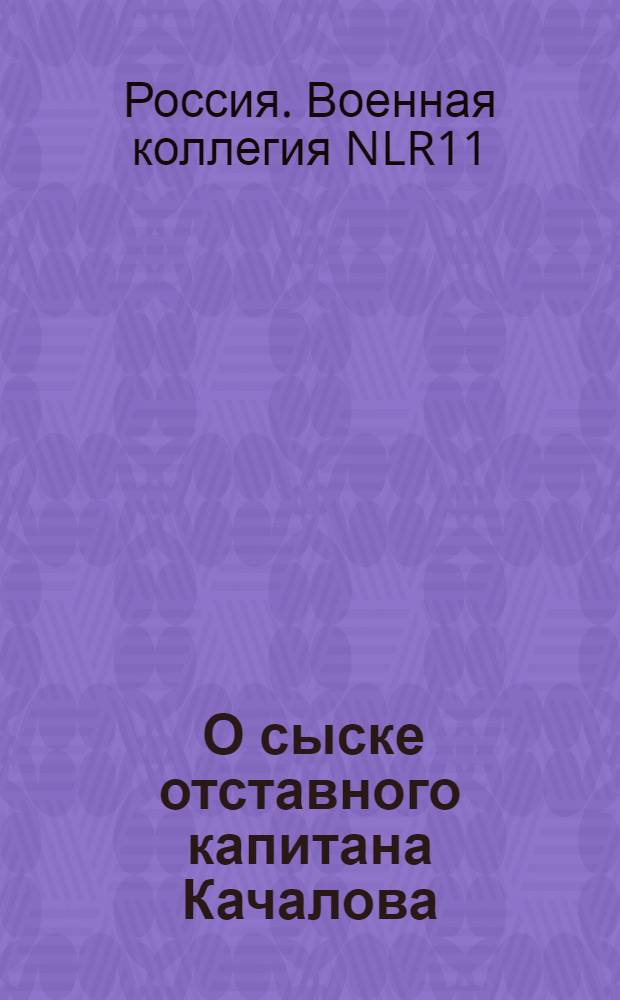 Россия. Военная коллегия NLR11

О сыске отставного капитана Качалова